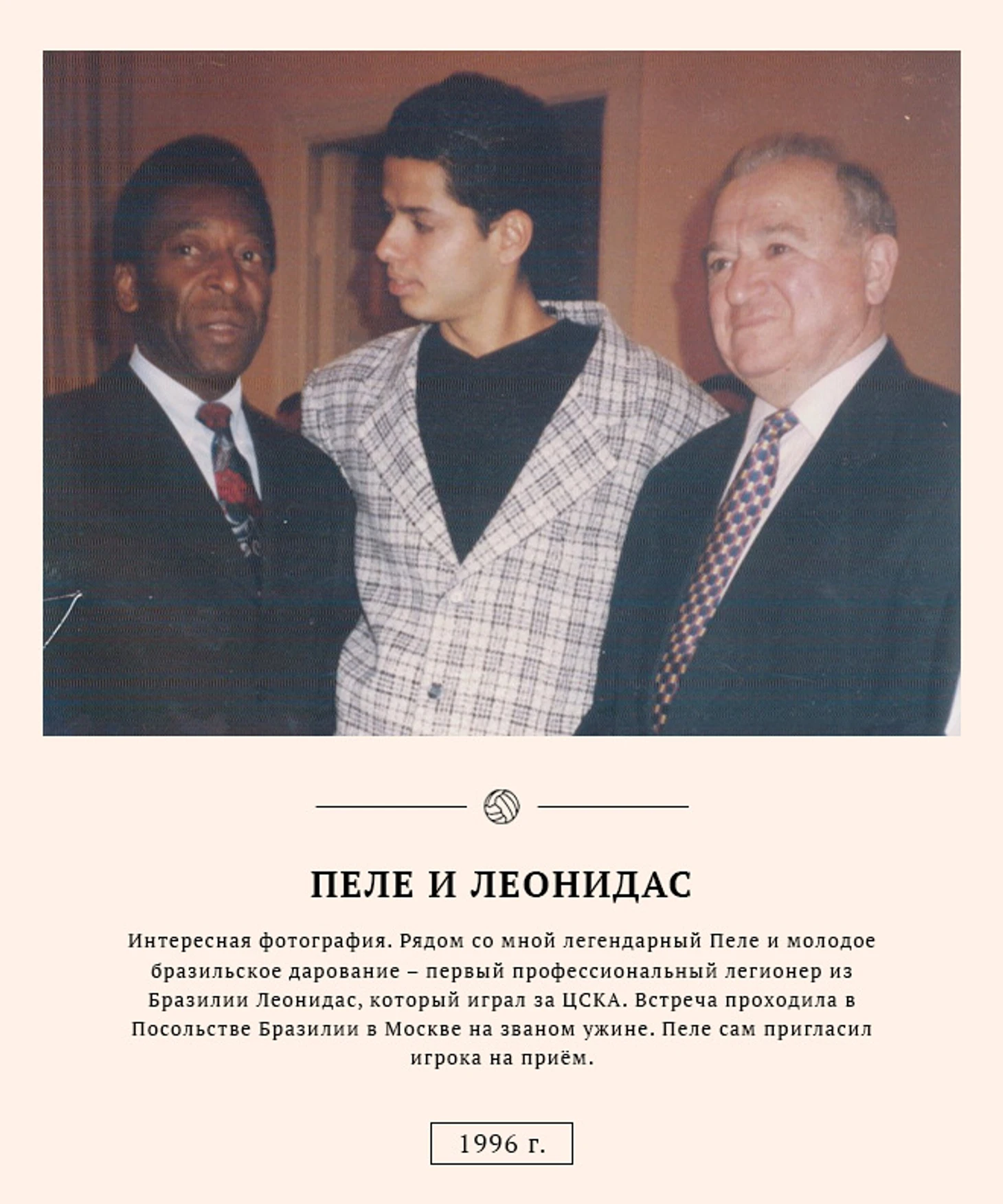 ПЕЛЕ И ЛЕОНИДАС

Интересная фотография. Рядом со мной легендарный Пеле и молодое бразильское дарование – первый профессиональный легионер из Бразилии Леонидас, который играл за ЦСКА. Встреча проходила в Посольстве Бразилии в Москве на званом ужине. Пеле сам пригласил игрока на приём.

1996 г.